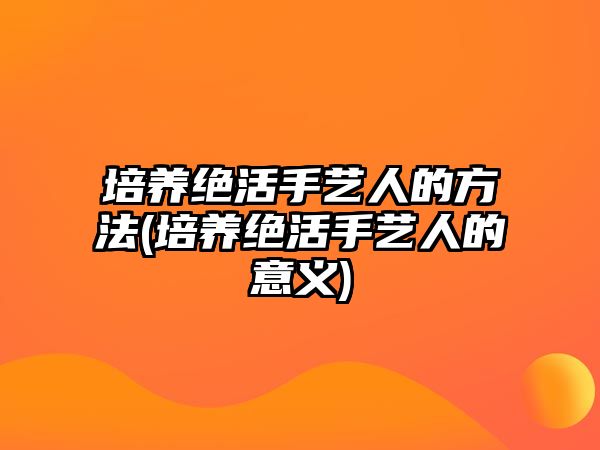 培养绝活手艺人的方法(培养绝活手艺人的意义)